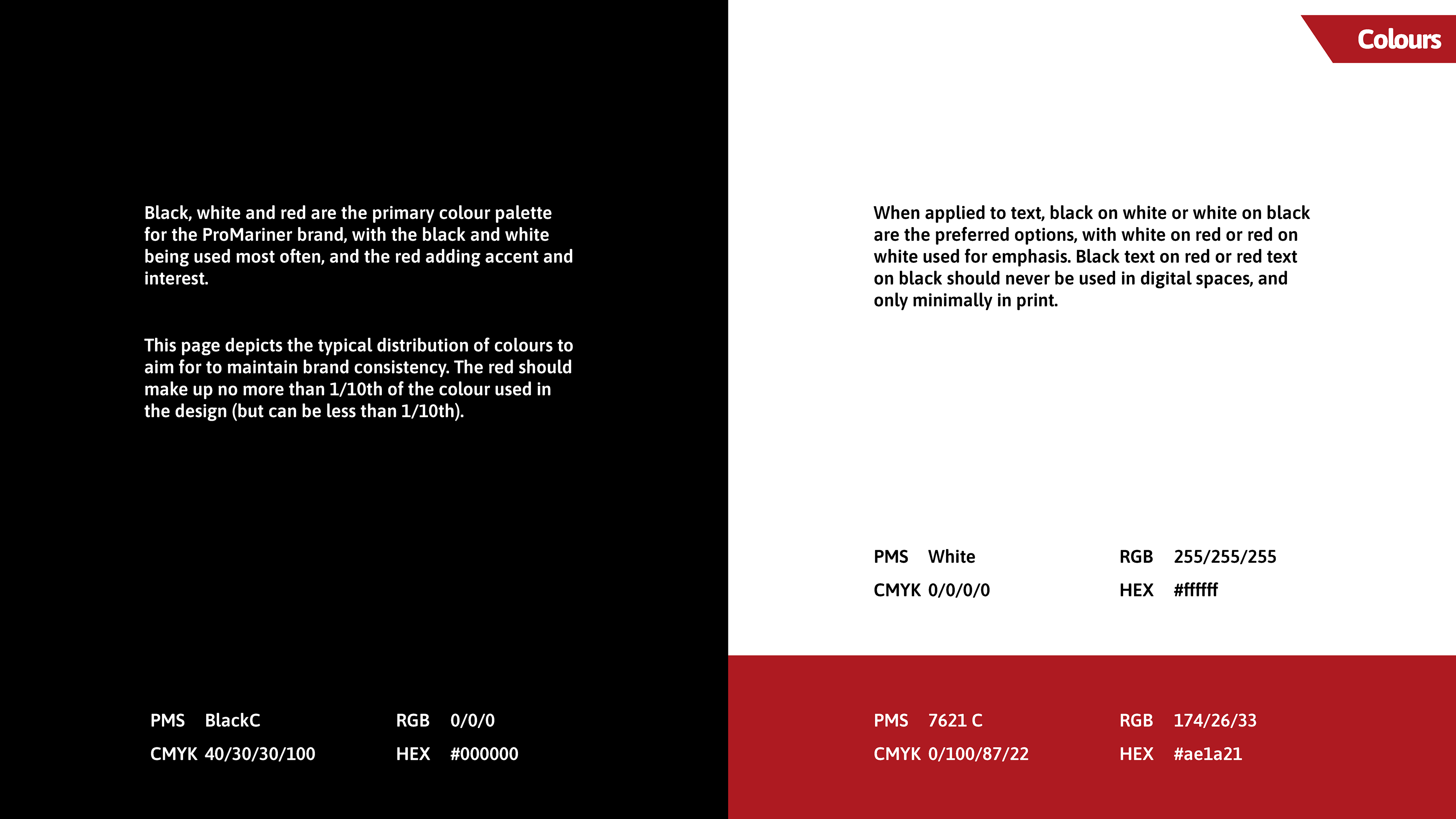 Colours

Black, white and red are the primary colour palette for the ProMariner brand, with the black and white being used most often, and the red adding accent and interest.

This page depicts the typical distribution of colours to aim for to maintain brand consistency. The red should make up no more than 1/10th of the colour used in the design (but can be less than 1/10th).

PMS BlackC
CMYK 40/30/30/100
RGB 0/0/0
HEX #000000

When applied to text, black on white or white on black are the preferred options, with white on red or red on white used for emphasis. Black text on red or red text on black should never be used in digital spaces, and only minimally in print.

PMS White
CMYK 0/0/0/0
RGB 255/255/255
HEX #ffffff

PMS 7621 C
CMYK 0/100/87/22
RGB 174/26/33
HEX #ae1a21